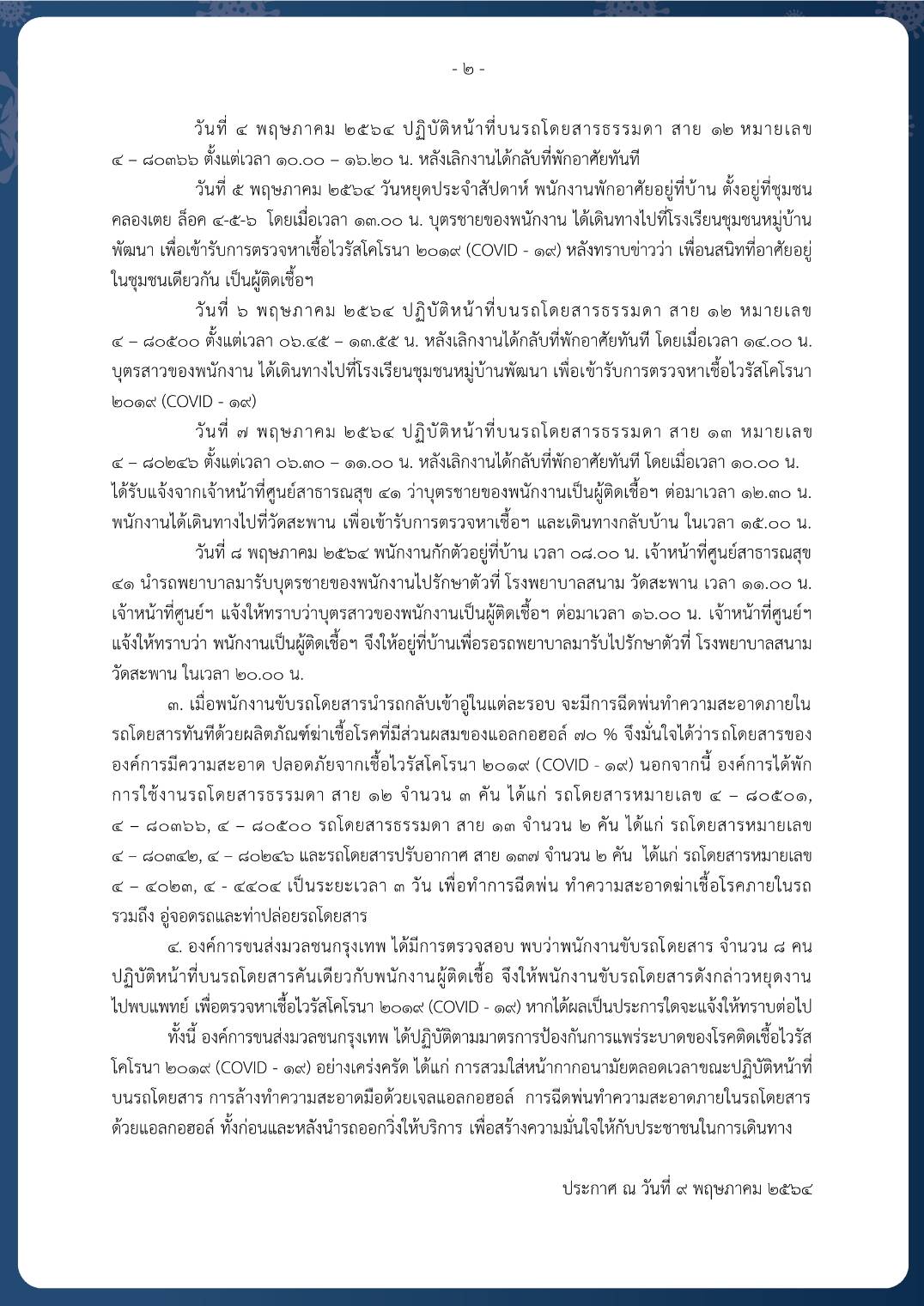 - ๒ -

วันที่ ๔ พฤษภาคม ๒๕๖๔ ปฏิบัติหน้าที่บนรถโดยสารธรรมดา สาย ๑๒ หมายเลข ๔ – ๘๐๓๖๖ ตั้งแต่เวลา ๑๐.๐๐ – ๑๖.๒๐ น. หลังเลิกงานได้กลับที่พักอาศัยทันที

วันที่ ๕ พฤษภาคม ๒๕๖๔ วันหยุดประจำสัปดาห์ พนักงานพักอาศัยอยู่ที่บ้าน ตั้งอยู่ที่ชุมชนคลองเตย ล็อค ๔-๕-๖ โดยเมื่อเวลา ๑๓.๐๐ น. บุตรชายของพนักงาน ได้เดินทางไปที่โรงเรียนชุมชนหมู่บ้านพัฒนา เพื่อเข้ารับการตรวจหาเชื้อไวรัสโคโรนา ๒๐๑๙ (COVID - ๑๙) หลังทราบข่าวว่า เพื่อนสนิทที่อาศัยอยู่ในชุมชนเดียวกัน เป็นผู้ติดเชื้อฯ

วันที่ ๖ พฤษภาคม ๒๕๖๔ ปฏิบัติหน้าที่บนรถโดยสารธรรมดา สาย ๑๒ หมายเลข ๔ – ๘๐๕๐๐ ตั้งแต่เวลา ๐๖.๔๕ – ๑๓.๕๕ น. หลังเลิกงานได้กลับที่พักอาศัยทันที โดยเมื่อเวลา ๑๔.๐๐ น. บุตรสาวของพนักงาน ได้เดินทางไปที่โรงเรียนชุมชนหมู่บ้านพัฒนา เพื่อเข้ารับการตรวจหาเชื้อไวรัสโคโรนา ๒๐๑๙ (COVID - ๑๙)

วันที่ ๗ พฤษภาคม ๒๕๖๔ ปฏิบัติหน้าที่บนรถโดยสารธรรมดา สาย ๑๓ หมายเลข ๔ – ๘๐๒๔๖ ตั้งแต่เวลา ๐๖.๓๐ – ๑๑.๐๐ น. หลังเลิกงานได้กลับที่พักอาศัยทันที โดยเมื่อเวลา ๑๐.๐๐ น. ได้รับแจ้งจากเจ้าหน้าที่ศูนย์สาธารณสุข ๔๑ ว่าบุตรชายของพนักงานเป็นผู้ติดเชื้อฯ ต่อมาเวลา ๑๒.๓๐ น. พนักงานได้เดินทางไปที่วัดสะพาน เพื่อเข้ารับการตรวจหาเชื้อฯ และเดินทางกลับบ้าน ในเวลา ๑๕.๐๐ น.

วันที่ ๘ พฤษภาคม ๒๕๖๔ พนักงานกักตัวอยู่ที่บ้าน เวลา ๐๘.๐๐ น. เจ้าหน้าที่ศูนย์สาธารณสุข ๔๑ นำรถพยาบาลมารับบุตรชายของพนักงานไปรักษาตัวที่ โรงพยาบาลสนาม วัดสะพาน เวลา ๑๑.๐๐ น. เจ้าหน้าที่ศูนย์ฯ แจ้งให้ทราบว่าบุตรสาวของพนักงานเป็นผู้ติดเชื้อฯ ต่อมาเวลา ๑๖.๐๐ น. เจ้าหน้าที่ศูนย์ฯ แจ้งให้ทราบว่า พนักงานเป็นผู้ติดเชื้อฯ จึงให้อยู่ที่บ้านเพื่อรอรถพยาบาลมารับไปรักษาตัวที่ โรงพยาบาลสนาม วัดสะพาน ในเวลา ๒๐.๐๐ น.

๓. เมื่อพนักงานขับรถโดยสารนำรถกลับเข้าอู่ในแต่ละรอบ จะมีการฉีดพ่นทำความสะอาดภายในรถโดยสารทันทีด้วยผลิตภัณฑ์ฆ่าเชื้อโรคที่มีส่วนผสมของแอลกอฮอล์ ๗๐ % จึงมั่นใจได้ว่ารถโดยสารขององค์การมีความสะอาด ปลอดภัยจากเชื้อไวรัสโคโรนา ๒๐๑๙ (COVID - ๑๙) นอกจากนี้ องค์การได้พักการใช้งานรถโดยสารธรรมดา สาย ๑๒ จำนวน ๓ คัน ได้แก่ รถโดยสารหมายเลข ๔ – ๘๐๕๐๑, ๔ – ๘๐๓๖๖, ๔ – ๘๐๕๐๐ รถโดยสารธรรมดา สาย ๑๓ จำนวน ๒ คัน ได้แก่ รถโดยสารหมายเลข ๔ – ๘๐๓๔๒, ๔ – ๘๐๒๔๖ และรถโดยสารปรับอากาศ สาย ๑๓๗ จำนวน ๒ คัน ได้แก่ รถโดยสารหมายเลข ๔ – ๔๐๒๓, ๔ - ๔๔๐๔ เป็นระยะเวลา ๓ วัน เพื่อทำการฉีดพ่น ทำความสะอาดฆ่าเชื้อโรคภายในรถ รวมถึง อู่จอดรถและท่าปล่อยรถโดยสาร

๔. องค์การขนส่งมวลชนกรุงเทพ ได้มีการตรวจสอบ พบว่าพนักงานขับรถโดยสาร จำนวน ๘ คน ปฏิบัติหน้าที่บนรถโดยสารคันเดียวกับพนักงานผู้ติดเชื้อ จึงให้พนักงานขับรถโดยสารดังกล่าวหยุดงานไปพบแพทย์ เพื่อตรวจหาเชื้อไวรัสโคโรนา ๒๐๑๙ (COVID - ๑๙) หากได้ผลเป็นประการใดจะแจ้งให้ทราบต่อไป

ทั้งนี้ องค์การขนส่งมวลชนกรุงเทพ ได้ปฏิบัติตามมาตรการป้องกันการแพร่ระบาดของโรคติดเชื้อไวรัสโคโรนา ๒๐๑๙ (COVID - ๑๙) อย่างเคร่งครัด ได้แก่ การสวมใส่หน้ากากอนามัยตลอดเวลาขณะปฏิบัติหน้าที่บนรถโดยสาร การล้างทำความสะอาดมือด้วยเจลแอลกอฮอล์ การฉีดพ่นทำความสะอาดภายในรถโดยสารด้วยแอลกอฮอล์ ทั้งก่อนและหลังนำรถออกวิ่งให้บริการ เพื่อสร้างความมั่นใจให้กับประชาชนในการเดินทาง

ประกาศ ณ วันที่ ๙ พฤษภาคม ๒๕๖๔